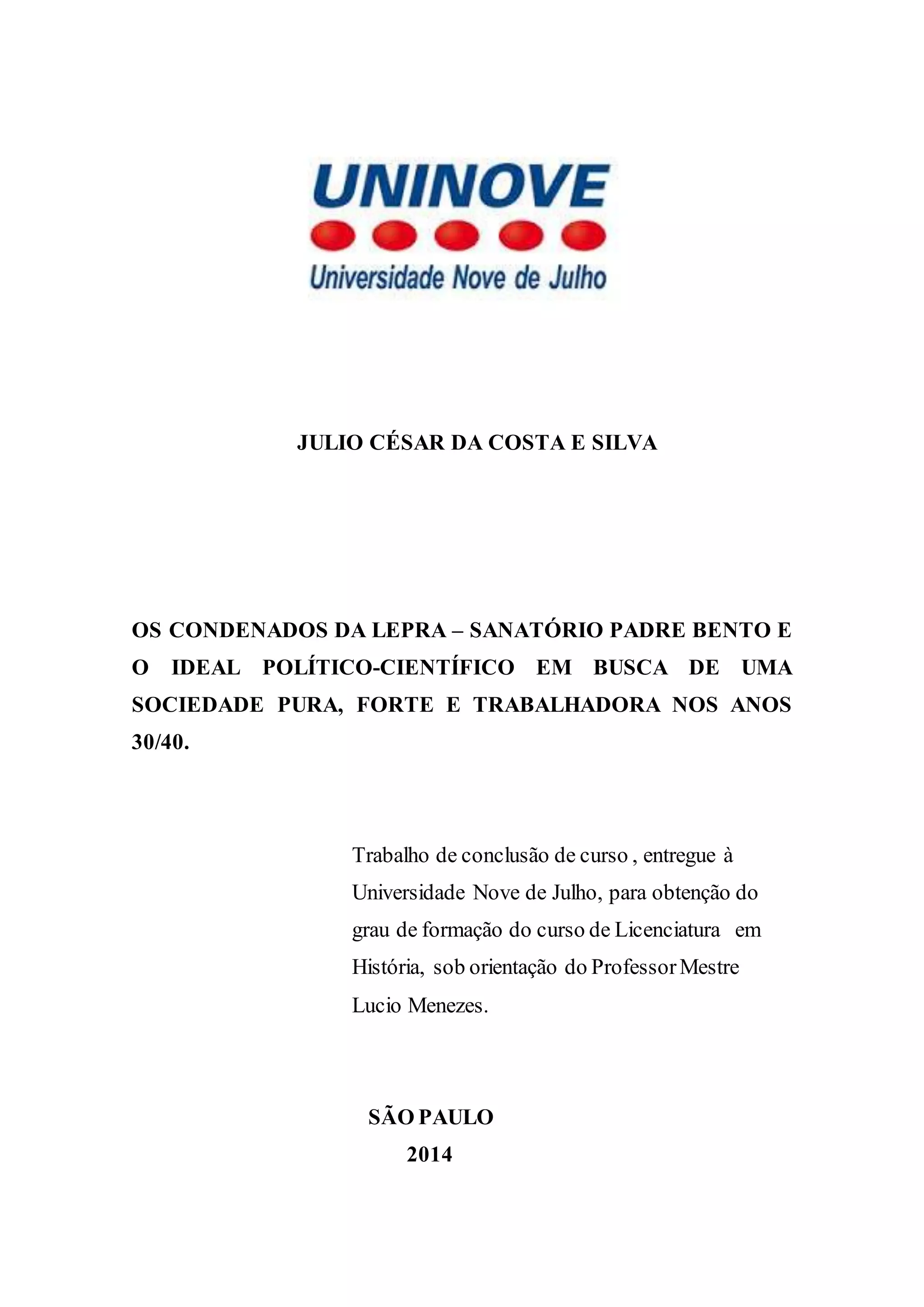 UNINOVE
Universidade Nove de Julho

JULIO CÉSAR DA COSTA E SILVA

OS CONDENADOS DA LEPRA – SANATÓRIO PADRE BENTO E O IDEAL POLÍTICO-CIENTÍFICO EM BUSCA DE UMA SOCIEDADE PURA, FORTE E TRABALHADORA NOS ANOS 30/40.

Trabalho de conclusão de curso , entregue à Universidade Nove de Julho, para obtenção do grau de formação do curso de Licenciatura em História, sob orientação do Professor Mestre Lucio Menezes.

SÃO PAULO
2014